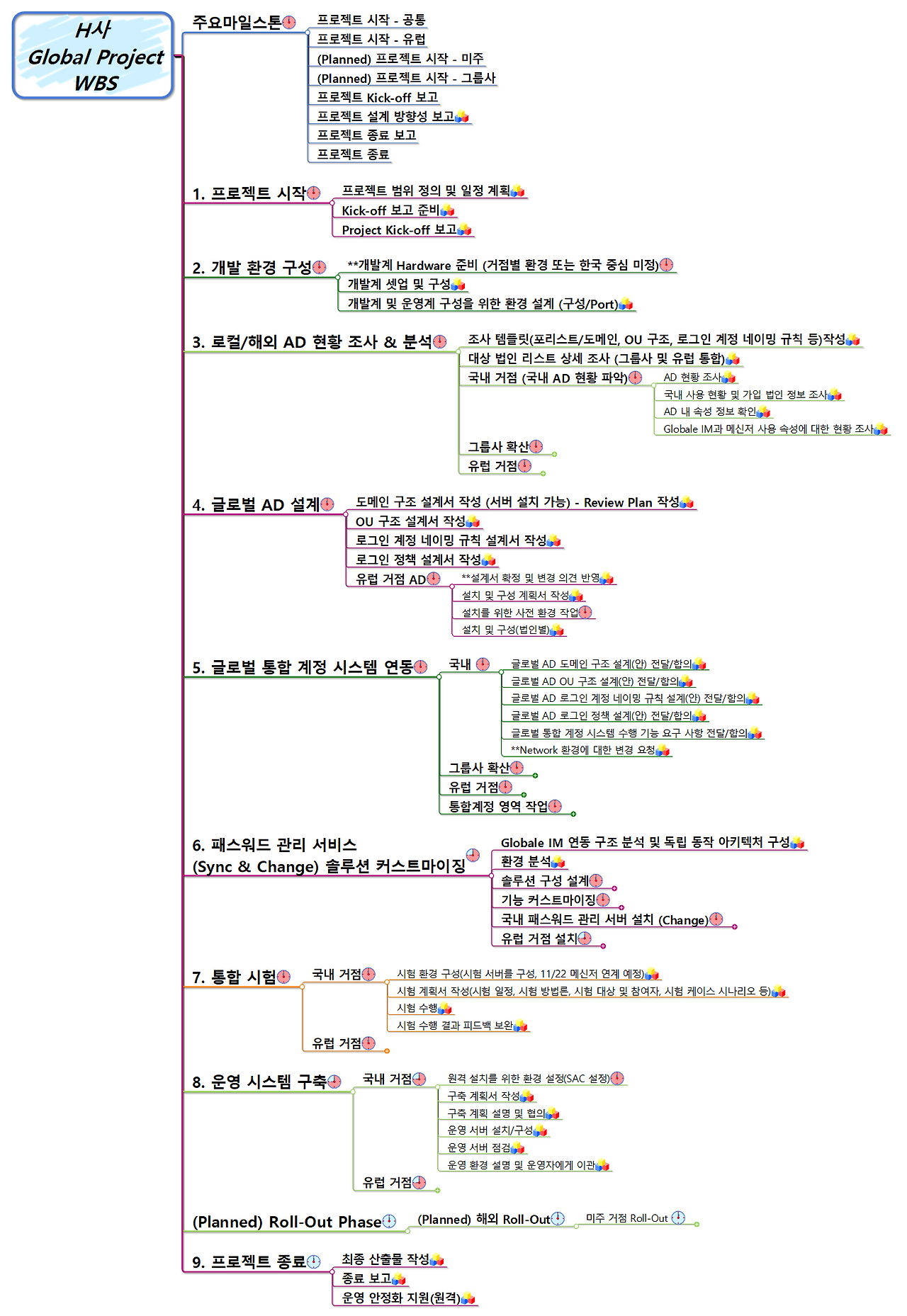 H사
Global Project
WBS

주요마일스톤
프로젝트 시작 - 공통
프로젝트 시작 - 유럽
(Planned) 프로젝트 시작 - 미주
(Planned) 프로젝트 시작 - 그룹사
프로젝트 Kick-off 보고
프로젝트 설계 방향성 보고
프로젝트 종료 보고
프로젝트 종료

1. 프로젝트 시작
프로젝트 범위 정의 및 일정 계획
Kick-off 보고 준비
Project Kick-off 보고

2. 개발 환경 구성
**개발계 Hardware 준비 (거점별 환경 또는 한국 중심 미정)
개발계 셋업 및 구성
개발계 및 운영계 구성을 위한 환경 설계 (구성/Port)

3. 로컬/해외 AD 현황 조사 & 분석
조사 템플릿(포리스트/도메인, OU 구조, 로그인 계정 네이밍 규칙 등)작성
대상 법인 리스트 상세 조사 (그룹사 및 유럽 통합)
국내 거점 (국내 AD 현황 파악)
AD 현황 조사
국내 사용 현황 및 가입 법인 정보 조사
AD 내 속성 정보 확인
Globale IM과 메신저 사용 속성에 대한 현황 조사
그룹사 확산
유럽 거점

4. 글로벌 AD 설계
도메인 구조 설계서 작성 (서버 설치 가능) - Review Plan 작성
OU 구조 설계서 작성
로그인 계정 네이밍 규칙 설계서 작성
로그인 정책 설계서 작성
유럽 거점 AD
**설계서 확정 및 변경 의견 반영
설치 및 구성 계획서 작성
설치를 위한 사전 환경 작업
설치 및 구성(법인별)

5. 글로벌 통합 계정 시스템 연동
국내
글로벌 AD 도메인 구조 설계(안) 전달/합의
글로벌 AD OU 구조 설계(안) 전달/합의
글로벌 AD 로그인 계정 네이밍 규칙 설계(안) 전달/합의
글로벌 AD 로그인 정책 설계(안) 전달/합의
글로벌 통합 계정 시스템 수행 기능 요구 사항 전달/합의
**Network 환경에 대한 변경 요청
그룹사 확산
유럽 거점
통합계정 영역 작업

6. 패스워드 관리 서비스
(Sync & Change) 솔루션 커스트마이징
Globale IM 연동 구조 분석 및 독립 동작 아키텍처 구성
환경 분석
솔루션 구성 설계
기능 커스트마이징
국내 패스워드 관리 서버 설치 (Change)
유럽 거점 설치

7. 통합 시험
국내 거점
시험 환경 구성(시험 서버를 구성, 11/22 메신저 연계 예정)
시험 계획서 작성(시험 일정, 시험 방법론, 시험 대상 및 참여자, 시험 케이스 시나리오 등)
시험 수행
시험 수행 결과 피드백 보완
유럽 거점

8. 운영 시스템 구축
국내 거점
원격 설치를 위한 환경 설정(SAC 설정)
구축 계획서 작성
구축 계획 설명 및 협의
운영 서버 설치/구성
운영 서버 점검
운영 환경 설명 및 운영자에게 이관
유럽 거점

(Planned) Roll-Out Phase
(Planned) 해외 Roll-Out
미주 거점 Roll-Out

9. 프로젝트 종료
최종 산출물 작성
종료 보고
운영 안정화 지원(원격)